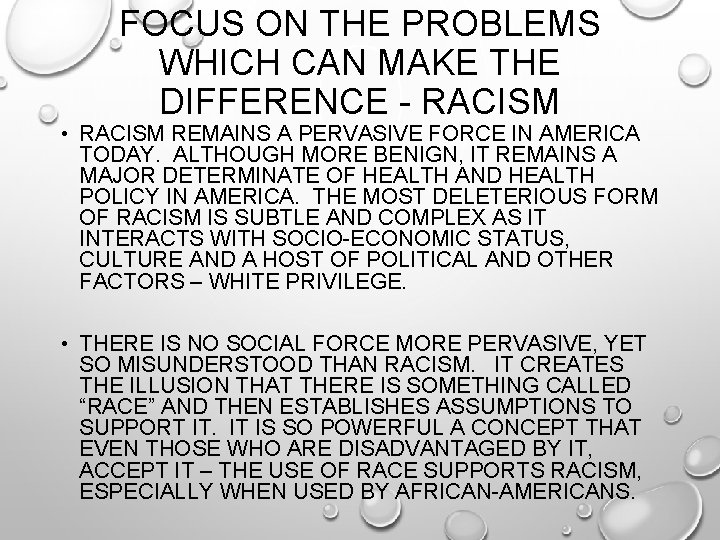 FOCUS ON THE PROBLEMS WHICH CAN MAKE THE DIFFERENCE - RACISM

• RACISM REMAINS A PERVASIVE FORCE IN AMERICA TODAY. ALTHOUGH MORE BENIGN, IT REMAINS A MAJOR DETERMINATE OF HEALTH AND HEALTH POLICY IN AMERICA. THE MOST DELETERIOUS FORM OF RACISM IS SUBTLE AND COMPLEX AS IT INTERACTS WITH SOCIO-ECONOMIC STATUS, CULTURE AND A HOST OF POLITICAL AND OTHER FACTORS – WHITE PRIVILEGE.

• THERE IS NO SOCIAL FORCE MORE PERVASIVE, YET SO MISUNDERSTOOD THAN RACISM. IT CREATES THE ILLUSION THAT THERE IS SOMETHING CALLED “RACE” AND THEN ESTABLISHES ASSUMPTIONS TO SUPPORT IT. IT IS SO POWERFUL A CONCEPT THAT EVEN THOSE WHO ARE DISADVANTAGED BY IT, ACCEPT IT – THE USE OF RACE SUPPORTS RACISM, ESPECIALLY WHEN USED BY AFRICAN-AMERICANS.